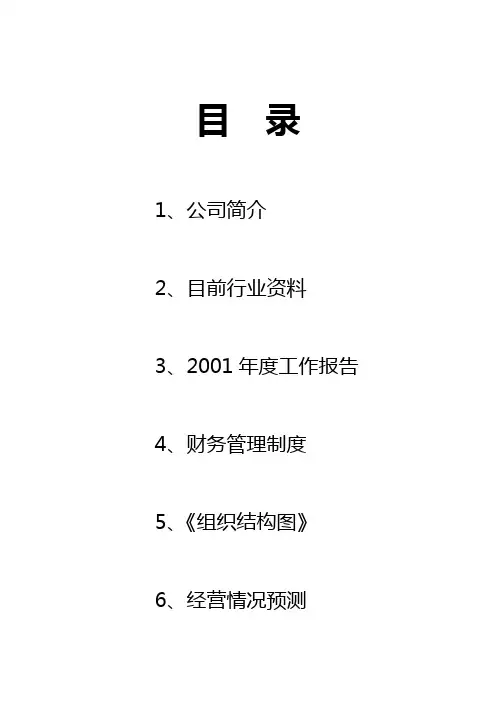 目 录

1、公司简介

2、目前行业资料

3、2001年度工作报告

4、财务管理制度

5、《组织结构图》

6、经营情况预测